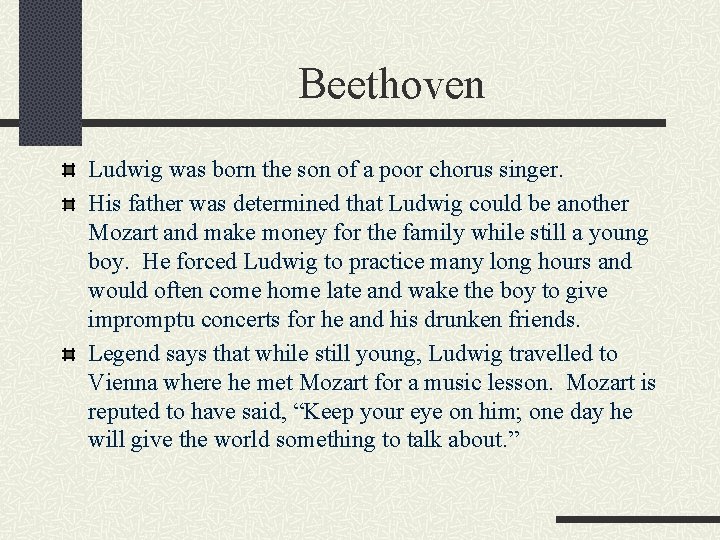 Beethoven

Ludwig was born the son of a poor chorus singer.

His father was determined that Ludwig could be another Mozart and make money for the family while still a young boy.  He forced Ludwig to practice many long hours and would often come home late and wake the boy to give impromptu concerts for he and his drunken friends.

Legend says that while still young, Ludwig travelled to Vienna where he met Mozart for a music lesson.  Mozart is reputed to have said, “Keep your eye on him; one day he will give the world something to talk about.”